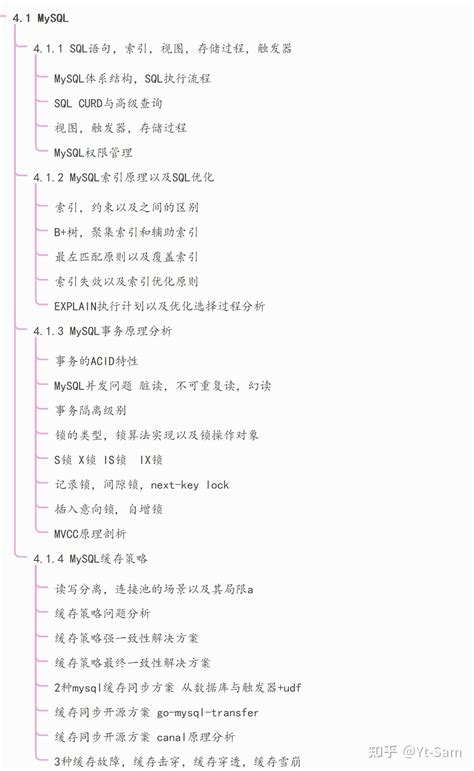 4.1 MySQL

4.1.1 SQL语句，索引，视图，存储过程，触发器

MySQL体系结构，SQL执行流程

SQL CURD与高级查询

视图，触发器，存储过程

MySQL权限管理

4.1.2 MySQL索引原理以及SQL优化

索引，约束以及之间的区别

B+树，聚集索引和辅助索引

最左匹配原则以及覆盖索引

索引失效以及索引优化原则

EXPLAIN执行计划以及优化选择过程分析

4.1.3 MySQL事务原理分析

事务的ACID特性

MySQL并发问题 脏读，不可重复读，幻读

事务隔离级别

锁的类型，锁算法实现以及锁操作对象

S锁 X锁 IS锁 IX锁

记录锁，间隙锁，next-key lock

插入意向锁，自增锁

MVCC原理剖析

4.1.4 MySQL缓存策略

读写分离，连接池的场景以及其局限a

缓存策略问题分析

缓存策略强一致性解决方案

缓存策略最终一致性解决方案

2种mysql缓存同步方案 从数据库与触发器+udf

缓存同步开源方案 go-mysql-transfer

缓存同步开源方案 canal原理分析

3种缓存故障，缓存击穿，缓存穿透，缓存雪崩

知乎 @Yt-Sam